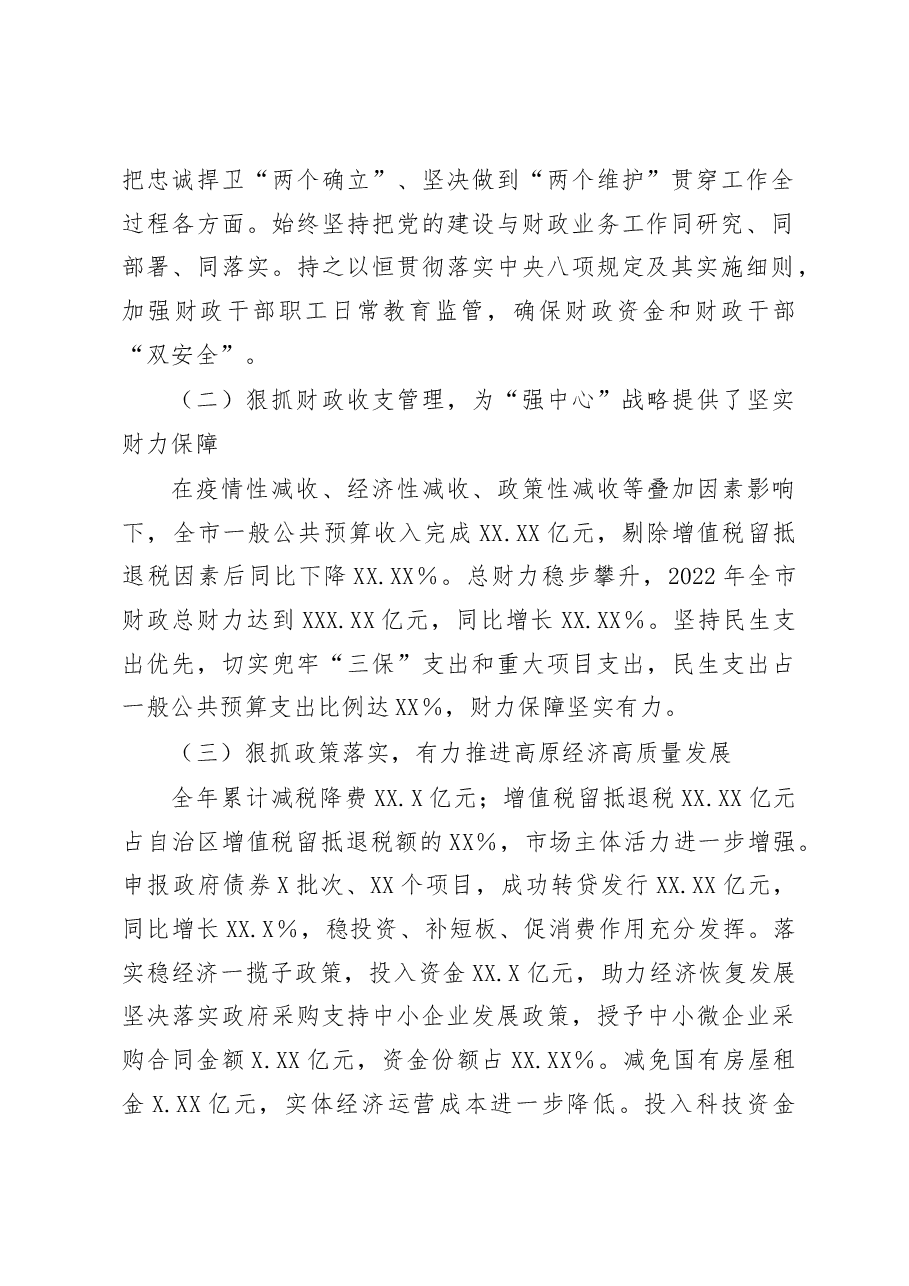 把忠诚捍卫“两个确立”、坚决做到“两个维护”贯穿工作全过程各方面。始终坚持把党的建设与财政业务工作同研究、同部署、同落实。持之以恒贯彻落实中央八项规定及其实施细则，加强财政干部职工日常教育监管，确保财政资金和财政干部“双安全”。

（二）狠抓财政收支管理，为“强中心”战略提供了坚实财力保障

在疫情性减收、经济性减收、政策性减收等叠加因素影响下，全市一般公共预算收入完成XX.XX亿元，剔除增值税留抵退税因素后同比下降XX.XX%。总财力稳步攀升，2022年全市财政总财力达到XXX.XX亿元，同比增长XX.XX%。坚持民生支出优先，切实兜牢“三保”支出和重大项目支出，民生支出占一般公共预算支出比例达XX%，财力保障坚实有力。

（三）狠抓政策落实，有力推进高原经济高质量发展

全年累计减税降费XX.X亿元；增值税留抵退税XX.XX亿元占自治区增值税留抵退税额的XX%，市场主体活力进一步增强。申报政府债券X批次、XX个项目，成功转贷发行XX.XX亿元，同比增长XX.X%，稳投资、补短板、促消费作用充分发挥。落实稳经济一揽子政策，投入资金XX.X亿元，助力经济恢复发展坚决落实政府采购支持中小企业发展政策，授予中小微企业采购合同金额X.XX亿元，资金份额占XX.XX%。减免国有房屋租金X.XX亿元，实体经济运营成本进一步降低。投入科技资金